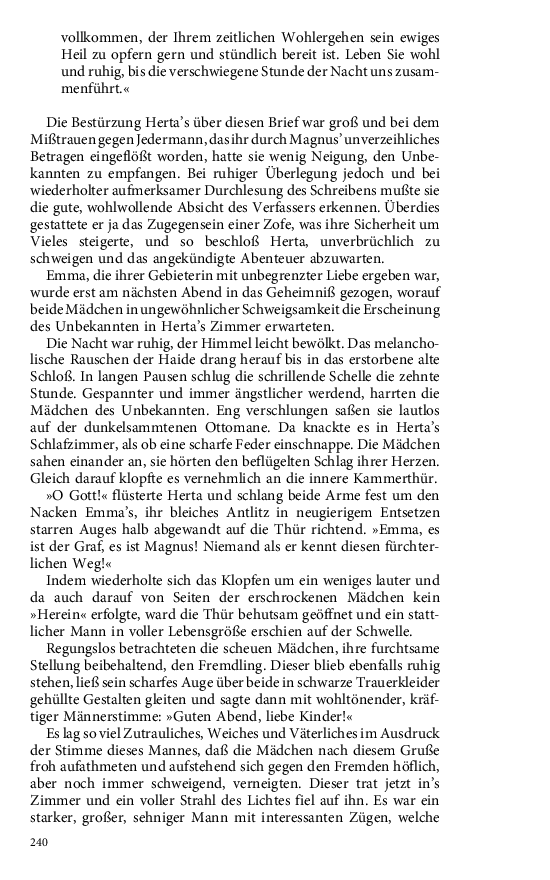 vollkommen, der Ihrem zeitlichen Wohlergehen sein ewiges Heil zu opfern gern und stündlich bereit ist. Leben Sie wohl und ruhig, bis die verschwiegene Stunde der Nacht uns zusammenführt.«

Die Bestürzung Herta's über diesen Brief war groß und bei dem Mißtrauen gegen Jedermann, das ihr durch Magnus' unverzeihliches Betragen eingeflößt worden, hatte sie wenig Neigung, den Unbekannten zu empfangen. Bei ruhiger Überlegung jedoch und bei wiederholter aufmerksamer Durchlesung des Schreibens mußte sie die gute, wohlwollende Absicht des Verfassers erkennen. Überdies gestattete er ja das Zugegensein einer Zofe, was ihre Sicherheit um Vieles steigerte, und so beschloß Herta, unverbrüchlich zu schweigen und das angekündigte Abenteuer abzuwarten.

Emma, die ihrer Gebieterin mit unbegrenzter Liebe ergeben war, wurde erst am nächsten Abend in das Geheimniß gezogen, worauf beide Mädchen in ungewöhnlicher Schweigsamkeit die Erscheinung des Unbekannten in Herta's Zimmer erwarteten.

Die Nacht war ruhig, der Himmel leicht bewölkt. Das melancholische Rauschen der Haide drang herauf bis in das erstorbene alte Schloß. In langen Pausen schlug die schrillende Schelle die zehnte Stunde. Gespannter und immer ängstlicher werdend, harrten die Mädchen des Unbekannten. Eng verschlungen saßen sie lautlos auf der dunkelsammtenen Ottomane. Da knackte es in Herta's Schlafzimmer, als ob eine scharfe Feder einschnappe. Die Mädchen sahen einander an, sie hörten den beflügelten Schlag ihrer Herzen. Gleich darauf klopfte es vernehmlich an die innere Kammerthür.

»O Gott!« flüsterte Herta und schlang beide Arme fest um den Nacken Emma's, ihr bleiches Antlitz in neugierigem Entsetzen starren Auges halb abgewandt auf die Thür richtend. »Emma, es ist der Graf, es ist Magnus! Niemand als er kennt diesen fürchterlichen Weg!«

Indem wiederholte sich das Klopfen um ein weniges lauter und da auch darauf von Seiten der erschrockenen Mädchen kein »Herein« erfolgte, ward die Thür behutsam geöffnet und ein stattlicher Mann in voller Lebensgröße erschien auf der Schwelle.

Regungslos betrachteten die scheuen Mädchen, ihre furchtsame Stellung beibehaltend, den Fremdling. Dieser blieb ebenfalls ruhig stehen, ließ sein scharfes Auge über beide in schwarze Trauerkleider gehüllte Gestalten gleiten und sagte dann mit wohltönender, kräftiger Männerstimme: »Guten Abend, liebe Kinder!«

Es lag so viel Zutrauliches, Weiches und Väterliches im Ausdruck der Stimme dieses Mannes, daß die Mädchen nach diesem Gruße froh aufathmeten und aufstehend sich gegen den Fremden höflich, aber noch immer schweigend, verneigten. Dieser trat jetzt in's Zimmer und ein voller Strahl des Lichtes fiel auf ihn. Es war ein starker, großer, sehniger Mann mit interessanten Zügen, welche

240